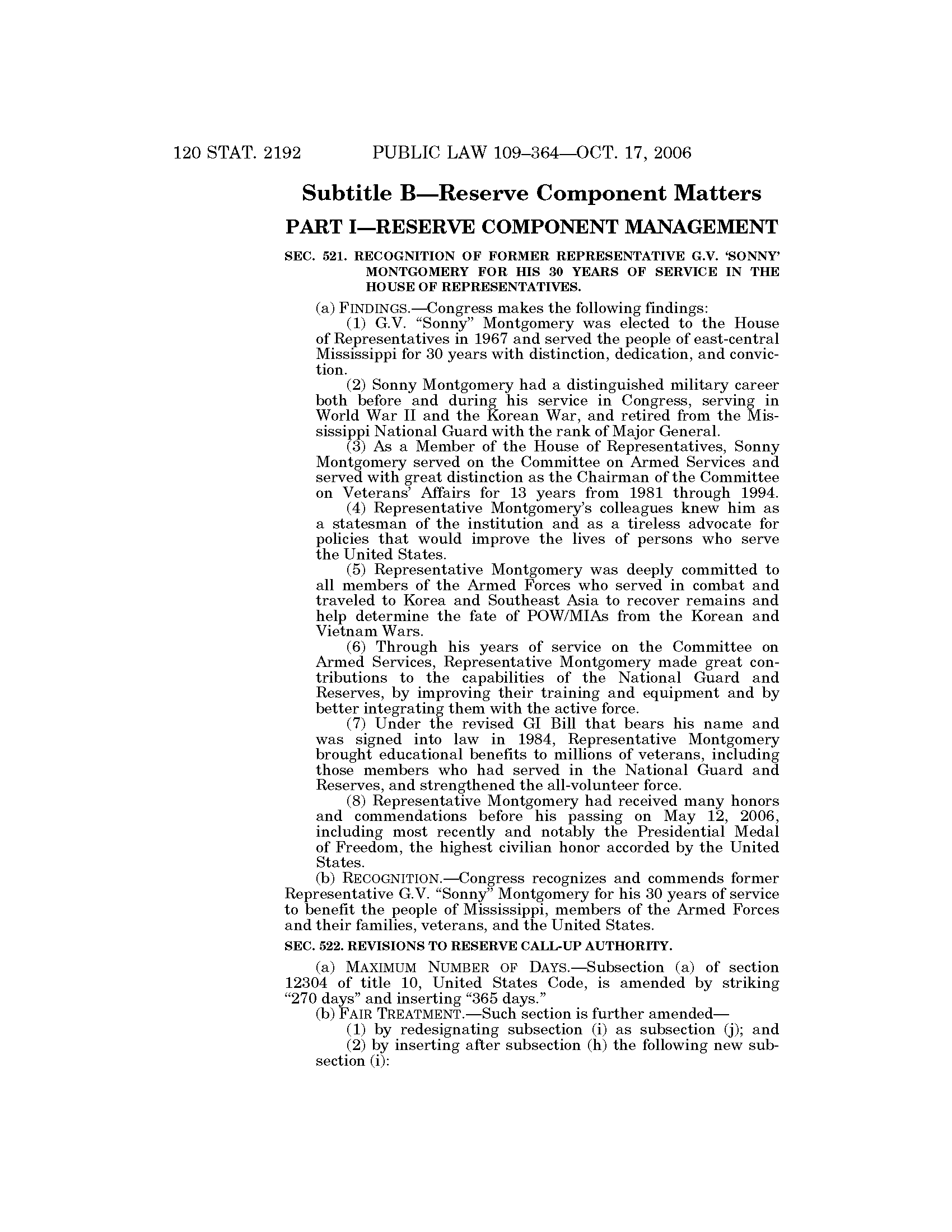 120 STAT. 2192 PUBLIC LAW 109–364—OCT. 17, 2006

Subtitle B—Reserve Component Matters

PART I—RESERVE COMPONENT MANAGEMENT

SEC. 521. RECOGNITION OF FORMER REPRESENTATIVE G.V. 'SONNY' MONTGOMERY FOR HIS 30 YEARS OF SERVICE IN THE HOUSE OF REPRESENTATIVES.

(a) FINDINGS.—Congress makes the following findings:

(1) G.V. "Sonny" Montgomery was elected to the House of Representatives in 1967 and served the people of east-central Mississippi for 30 years with distinction, dedication, and conviction.

(2) Sonny Montgomery had a distinguished military career both before and during his service in Congress, serving in World War II and the Korean War, and retired from the Mississippi National Guard with the rank of Major General.

(3) As a Member of the House of Representatives, Sonny Montgomery served on the Committee on Armed Services and served with great distinction as the Chairman of the Committee on Veterans' Affairs for 13 years from 1981 through 1994.

(4) Representative Montgomery's colleagues knew him as a statesman of the institution and as a tireless advocate for policies that would improve the lives of persons who serve the United States.

(5) Representative Montgomery was deeply committed to all members of the Armed Forces who served in combat and traveled to Korea and Southeast Asia to recover remains and help determine the fate of POW/MIAs from the Korean and Vietnam Wars.

(6) Through his years of service on the Committee on Armed Services, Representative Montgomery made great contributions to the capabilities of the National Guard and Reserves, by improving their training and equipment and by better integrating them with the active force.

(7) Under the revised GI Bill that bears his name and was signed into law in 1984, Representative Montgomery brought educational benefits to millions of veterans, including those members who had served in the National Guard and Reserves, and strengthened the all-volunteer force.

(8) Representative Montgomery had received many honors and commendations before his passing on May 12, 2006, including most recently and notably the Presidential Medal of Freedom, the highest civilian honor accorded by the United States.

(b) RECOGNITION.—Congress recognizes and commends former Representative G.V. "Sonny" Montgomery for his 30 years of service to benefit the people of Mississippi, members of the Armed Forces and their families, veterans, and the United States.

SEC. 522. REVISIONS TO RESERVE CALL-UP AUTHORITY.

(a) MAXIMUM NUMBER OF DAYS.—Subsection (a) of section 12304 of title 10, United States Code, is amended by striking "270 days" and inserting "365 days."

(b) FAIR TREATMENT.—Such section is further amended—

(1) by redesignating subsection (i) as subsection (j); and

(2) by inserting after subsection (h) the following new subsection (i):